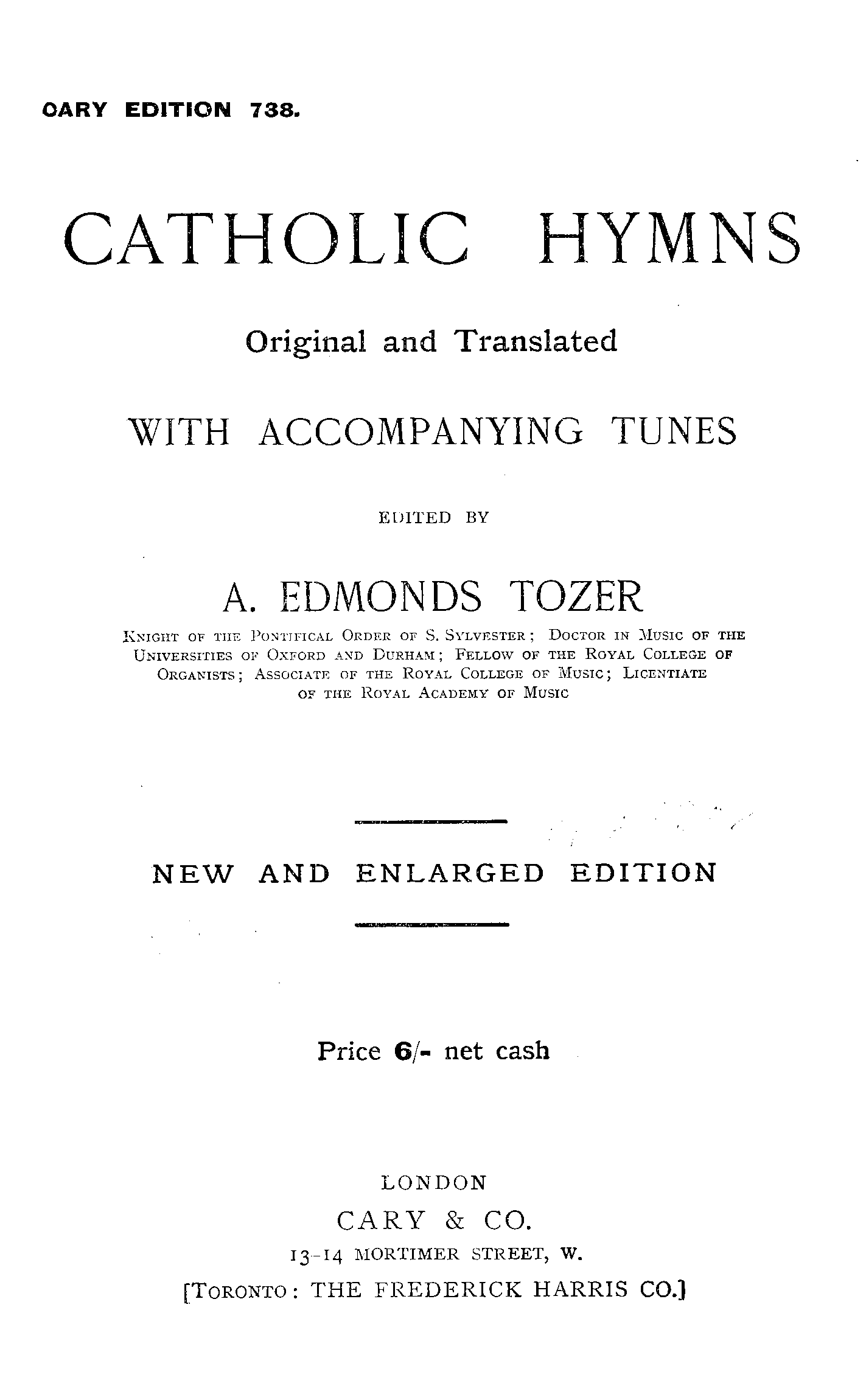 CARY EDITION 738.

CATHOLIC HYMNS

Original and Translated

WITH ACCOMPANYING TUNES

EDITED BY

A. EDMONDS TOZER

KNIGHT OF THE PONTIFICAL ORDER OF S. SYLVESTER; DOCTOR IN MUSIC OF THE UNIVERSITIES OF OXFORD AND DURHAM; FELLOW OF THE ROYAL COLLEGE OF ORGANISTS; ASSOCIATE OF THE ROYAL COLLEGE OF MUSIC; LICENTIATE OF THE ROYAL ACADEMY OF MUSIC

NEW AND ENLARGED EDITION

Price 6/- net cash

LONDON
CARY & CO.
13-14 MORTIMER STREET, W.
[TORONTO: THE FREDERICK HARRIS CO.]